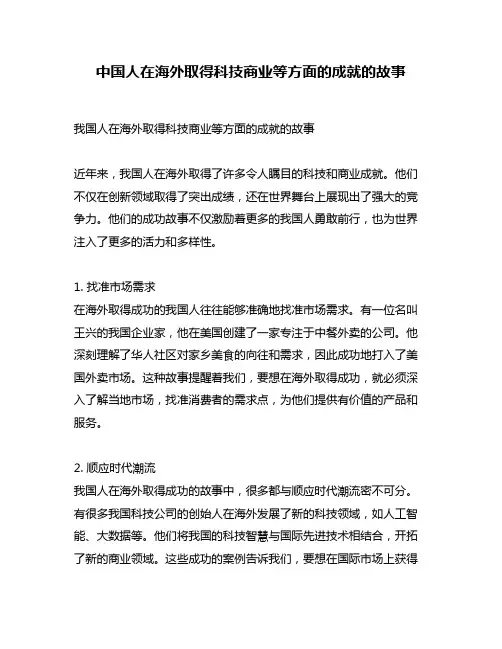 中国人在海外取得科技商业等方面的成就的故事

我国人在海外取得科技商业等方面的成就的故事

近年来，我国人在海外取得了许多令人瞩目的科技和商业成就。他们不仅在创新领域取得了突出成绩，还在世界舞台上展现出了强大的竞争力。他们的成功故事不仅激励着更多的我国人勇敢前行，也为世界注入了更多的活力和多样性。

1. 找准市场需求
在海外取得成功的我国人往往能够准确地找准市场需求。有一位名叫王兴的我国企业家，他在美国创建了一家专注于中餐外卖的公司。他深刻理解了华人社区对家乡美食的向往和需求，因此成功地打入了美国外卖市场。这种故事提醒着我们，要想在海外取得成功，就必须深入了解当地市场，找准消费者的需求点，为他们提供有价值的产品和服务。

2. 顺应时代潮流
我国人在海外取得成功的故事中，很多都与顺应时代潮流密不可分。有很多我国科技公司的创始人在海外发展了新的科技领域，如人工智能、大数据等。他们将我国的科技智慧与国际先进技术相结合，开拓了新的商业领域。这些成功的案例告诉我们，要想在国际市场上获得